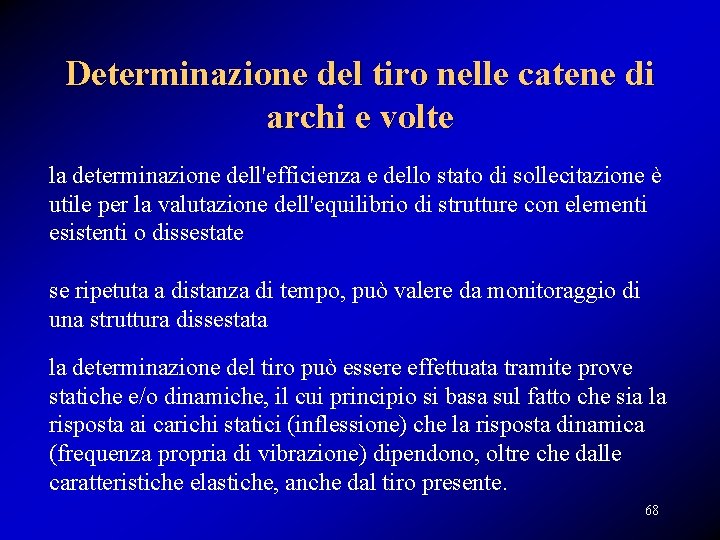 Determinazione del tiro nelle catene di archi e volte

la determinazione dell'efficienza e dello stato di sollecitazione è utile per la valutazione dell'equilibrio di strutture con elementi esistenti o dissestate

se ripetuta a distanza di tempo, può valere da monitoraggio di una struttura dissestata

la determinazione del tiro può essere effettuata tramite prove statiche e/o dinamiche, il cui principio si basa sul fatto che sia la risposta ai carichi statici (inflessione) che la risposta dinamica (frequenza propria di vibrazione) dipendono, oltre che dalle caratteristiche elastiche, anche dal tiro presente.

68